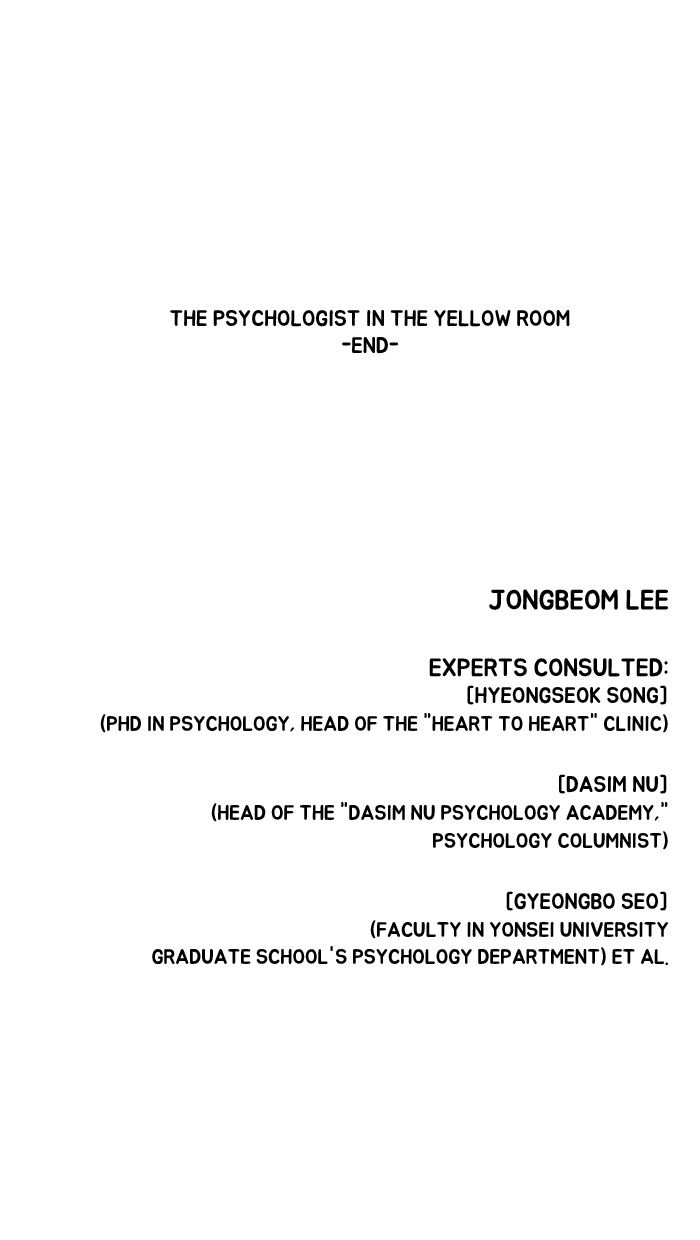 THE PSYCHOLOGIST IN THE YELLOW ROOM
-END-

JONGBEOM LEE

EXPERTS CONSULTED:
[HYEONGSEOK SONG]
(PHD IN PSYCHOLOGY, HEAD OF THE "HEART TO HEART" CLINIC)

[DASIM NU]
(HEAD OF THE "DASIM NU PSYCHOLOGY ACADEMY," PSYCHOLOGY COLUMNIST)

[GYEONGBO SEO]
(FACULTY IN YONSEI UNIVERSITY GRADUATE SCHOOL'S PSYCHOLOGY DEPARTMENT) ET AL.